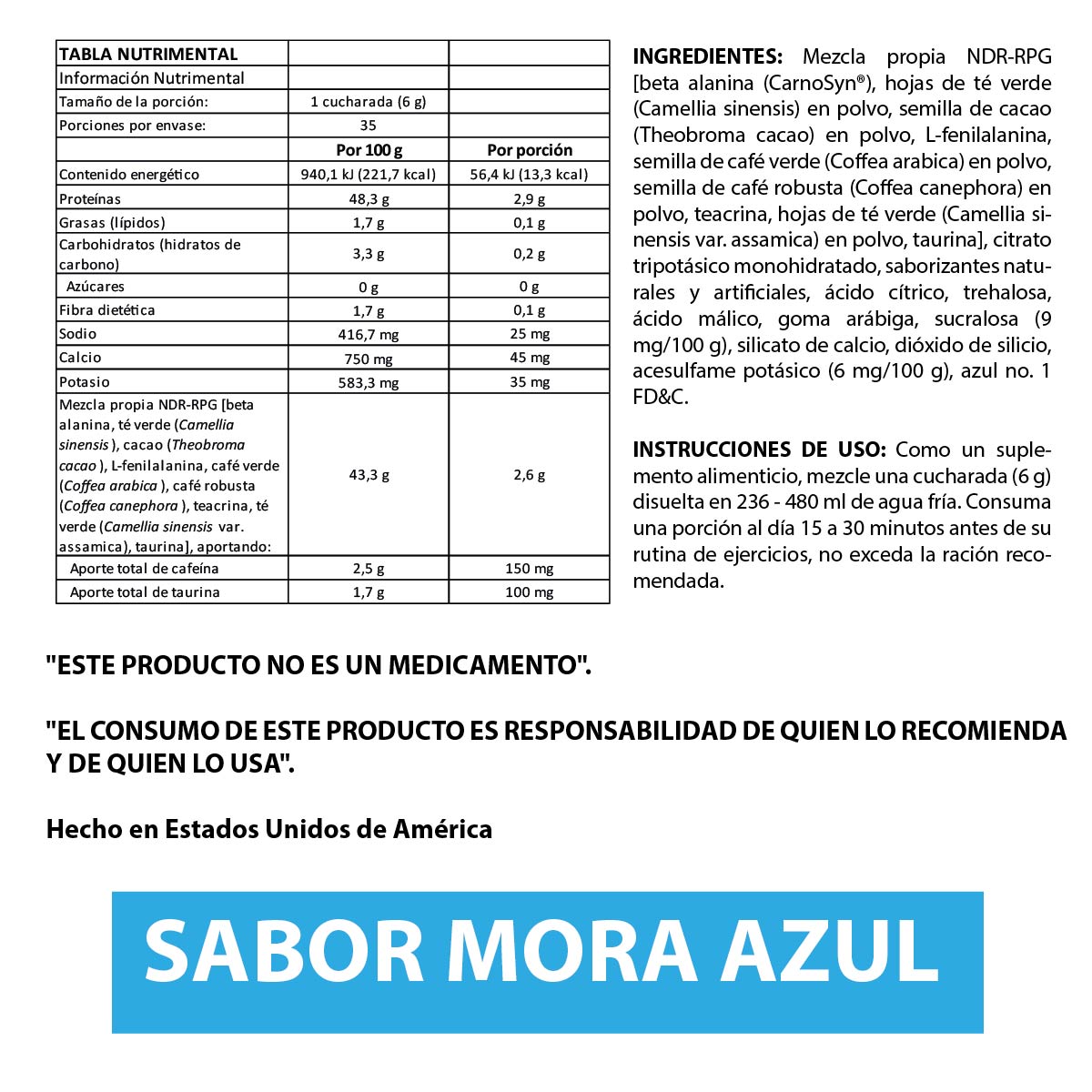 | TABLA NUTRIMENTAL | | |
|---|---|---|
| Información Nutrimental | | |
| Tamaño de la porción: | 1 cucharada (6 g) | |
| Porciones por envase: | 35 | |
| | Por 100 g | Por porción |
| Contenido energético | 940,1 kJ (221,7 kcal) | 56,4 kJ (13,3 kcal) |
| Proteínas | 48,3 g | 2,9 g |
| Grasas (lípidos) | 1,7 g | 0,1 g |
| Carbohidratos (hidratos de carbono) | 3,3 g | 0,2 g |
| Azúcares | 0 g | 0 g |
| Fibra dietética | 1,7 g | 0,1 g |
| Sodio | 416,7 mg | 25 mg |
| Calcio | 750 mg | 45 mg |
| Potasio | 583,3 mg | 35 mg |
| Mezcla propia NDR-RPG [beta alanina, té verde (Camellia sinensis ), cacao (Theobroma cacao ), L-fenilalanina, café verde (Coffea arabica ), café robusta (Coffea canephora ), teacrina, té verde (Camellia sinensis var. assamica), taurina], aportando: | 43,3 g | 2,6 g |
| Aporte total de cafeína | 2,5 g | 150 mg |
| Aporte total de taurina | 1,7 g | 100 mg |

INGREDIENTES: Mezcla propia NDR-RPG [beta alanina (CarnoSyn®), hojas de té verde (Camellia sinensis) en polvo, semilla de cacao (Theobroma cacao) en polvo, L-fenilalanina, semilla de café verde (Coffea arabica) en polvo, semilla de café robusta (Coffea canephora) en polvo, teacrina, hojas de té verde (Camellia sinensis var. assamica) en polvo, taurina], citrato tripotásico monohidratado, saborizantes naturales y artificiales, ácido cítrico, trehalosa, ácido málico, goma arábiga, sucralosa (9 mg/100 g), silicato de calcio, dióxido de silicio, acesulfame potásico (6 mg/100 g), azul no. 1 FD&C.

INSTRUCCIONES DE USO: Como un suplemento alimenticio, mezcle una cucharada (6 g) disuelta en 236 - 480 ml de agua fría. Consuma una porción al día 15 a 30 minutos antes de su rutina de ejercicios, no exceda la ración recomendada.

"ESTE PRODUCTO NO ES UN MEDICAMENTO".

"EL CONSUMO DE ESTE PRODUCTO ES RESPONSABILIDAD DE QUIEN LO RECOMIENDA Y DE QUIEN LO USA".

Hecho en Estados Unidos de América

SABOR MORA AZUL